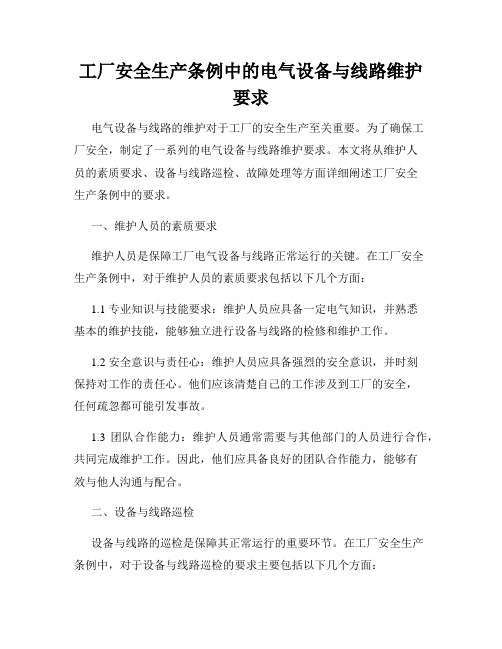 工厂安全生产条例中的电气设备与线路维护要求

电气设备与线路的维护对于工厂的安全生产至关重要。为了确保工厂安全，制定了一系列的电气设备与线路维护要求。本文将从维护人员的素质要求、设备与线路巡检、故障处理等方面详细阐述工厂安全生产条例中的要求。

一、维护人员的素质要求

维护人员是保障工厂电气设备与线路正常运行的关键。在工厂安全生产条例中，对于维护人员的素质要求包括以下几个方面：

1.1 专业知识与技能要求：维护人员应具备一定电气知识，并熟悉基本的维护技能，能够独立进行设备与线路的检修和维护工作。

1.2 安全意识与责任心：维护人员应具备强烈的安全意识，并时刻保持对工作的责任心。他们应该清楚自己的工作涉及到工厂的安全，任何疏忽都可能引发事故。

1.3 团队合作能力：维护人员通常需要与其他部门的人员进行合作，共同完成维护工作。因此，他们应具备良好的团队合作能力，能够有效与他人沟通与配合。

二、设备与线路巡检

设备与线路的巡检是保障其正常运行的重要环节。在工厂安全生产条例中，对于设备与线路巡检的要求主要包括以下几个方面：